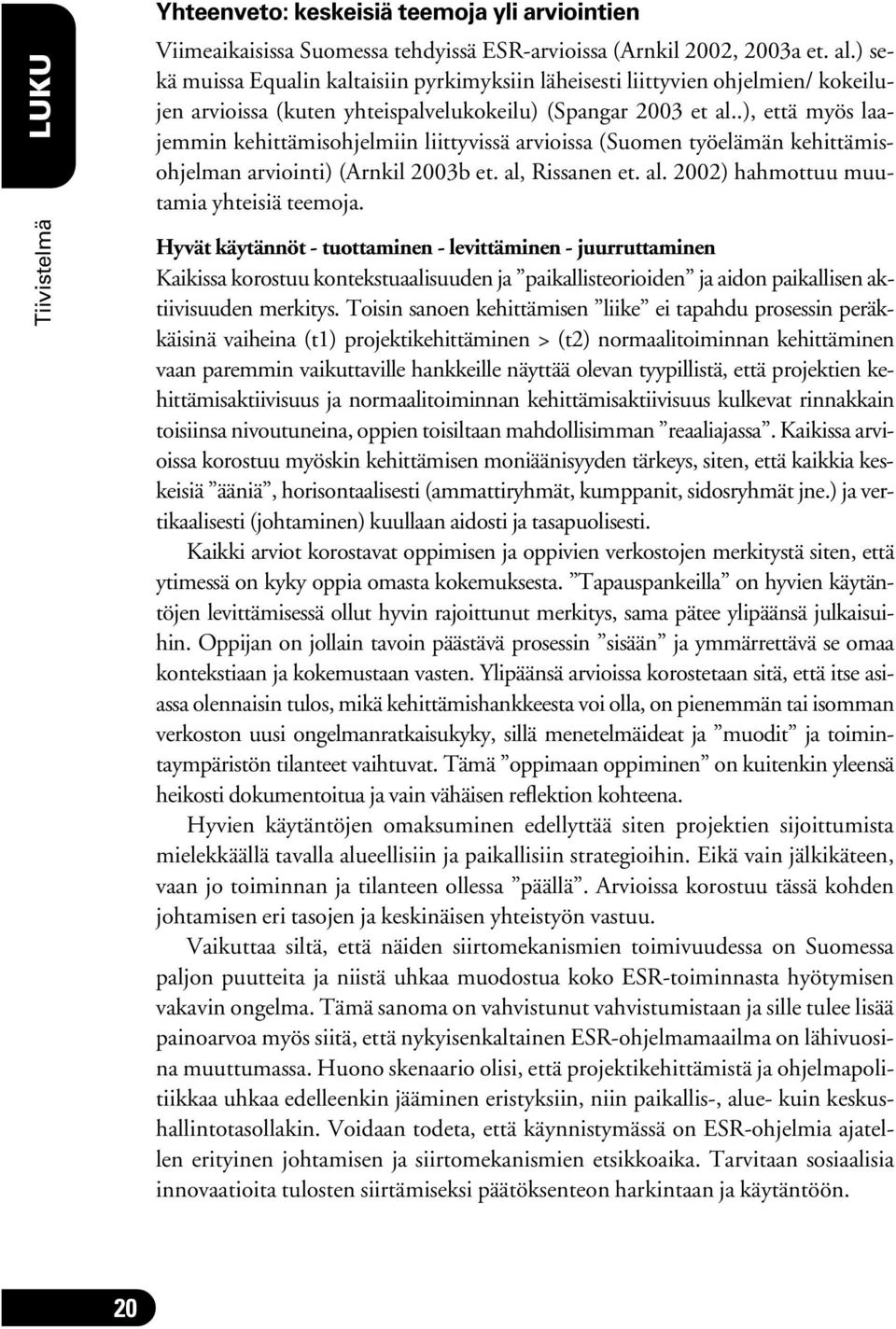 LUKU

Tiivistelmä

Yhteenveto: keskeisiä teemoja yli arviointien

Viimeaikaisissa Suomessa tehdyissä ESR-arvioissa (Arnkil 2002, 2003a et. al.) sekä muissa Equalin kaltaisiin pyrkimyksiin läheisesti liittyvien ohjelmien/ kokeilujen arvioissa (kuten yhteispalvelukokeilu) (Spangar 2003 et al..), että myös laajemmin kehittämisohjelmiin liittyvissä arvioissa (Suomen työelämän kehittämisohjelman arviointi) (Arnkil 2003b et. al, Rissanen et. al. 2002) hahmottuu muutamia yhteisiä teemoja.

Hyvät käytännöt - tuottaminen - levittäminen - juurruttaminen

Kaikissa korostuu kontekstuaalisuuden ja ”paikallisteorioiden” ja aidon paikallisen aktiivisuuden merkitys. Toisin sanoen kehittämisen ”liike” ei tapahdu prosessin peräkkäisinä vaiheina (t1) projektikehittäminen > (t2) normaalitoiminnan kehittäminen vaan paremmin vaikuttaville hankkeille näyttää olevan tyypillistä, että projektien kehittämisaktiivisuus ja normaalitoiminnan kehittämisaktiivisuus kulkevat rinnakkain toisiinsa nivoutuneina, oppien toisiltaan mahdollisimman ”reaaliajassa”. Kaikissa arvioissa korostuu myöskin kehittämisen moniäänisyyden tärkeys, siten, että kaikkia keskeisiä ”ääniä”, horisontaalisesti (ammattiryhmät, kumppanit, sidosryhmät jne.) ja vertikaalisesti (johtaminen) kuullaan aidosti ja tasapuolisesti.

Kaikki arviot korostavat oppimisen ja oppivien verkostojen merkitystä siten, että ytimessä on kyky oppia omasta kokemuksesta. ”Tapauspankeilla” on hyvien käytäntöjen levittämisessä ollut hyvin rajoittunut merkitys, sama pätee ylipäänsä julkaisuihin. Oppijan on jollain tavoin päästävä prosessin ”sisään” ja ymmärrettävä se omaa kontekstiaan ja kokemustaan vasten. Ylipäänsä arvioissa korostetaan sitä, että itse asiassa olennaisin tulos, mikä kehittämishankkeesta voi olla, on pienemmän tai isomman verkoston uusi ongelmanratkaisukyky, sillä menetelmäideat ja ”muodit” ja toimintaympäristön tilanteet vaihtuvat. Tämä ”oppimaan oppiminen” on kuitenkin yleensä heikosti dokumentoitua ja vain vähäisen reflektion kohteena.

Hyvien käytäntöjen omaksuminen edellyttää siten projektien sijoittumista mielekkäällä tavalla alueellisiin ja paikallisiin strategioihin. Eikä vain jälkikäteen, vaan jo toiminnan ja tilanteen ollessa ”päällä”. Arvioissa korostuu tässä kohden johtamisen eri tasojen ja keskinäisen yhteistyön vastuu.

Vaikuttaa siltä, että näiden siirtomekanismien toimivuudessa on Suomessa paljon puutteita ja niistä uhkaa muodostua koko ESR-toiminnasta hyötymisen vakavin ongelma. Tämä sanoma on vahvistunut vahvistumistaan ja sille tulee lisää painoarvoa myös siitä, että nykyisenkaltainen ESR-ohjelmamaailma on lähivuosina muuttumassa. Huono skenaario olisi, että projektikehittämistä ja ohjelmapolitiikkaa uhkaa edelleenkin jääminen eristyksiin, niin paikallis-, alue- kuin keskushallintotasollakin. Voidaan todeta, että käynnistymässä on ESR-ohjelmia ajatellen erityinen johtamisen ja siirtomekanismien etsikkoaika. Tarvitaan sosiaalisia innovaatioita tulosten siirtämiseksi päätöksenteon harkintaan ja käytäntöön.

20